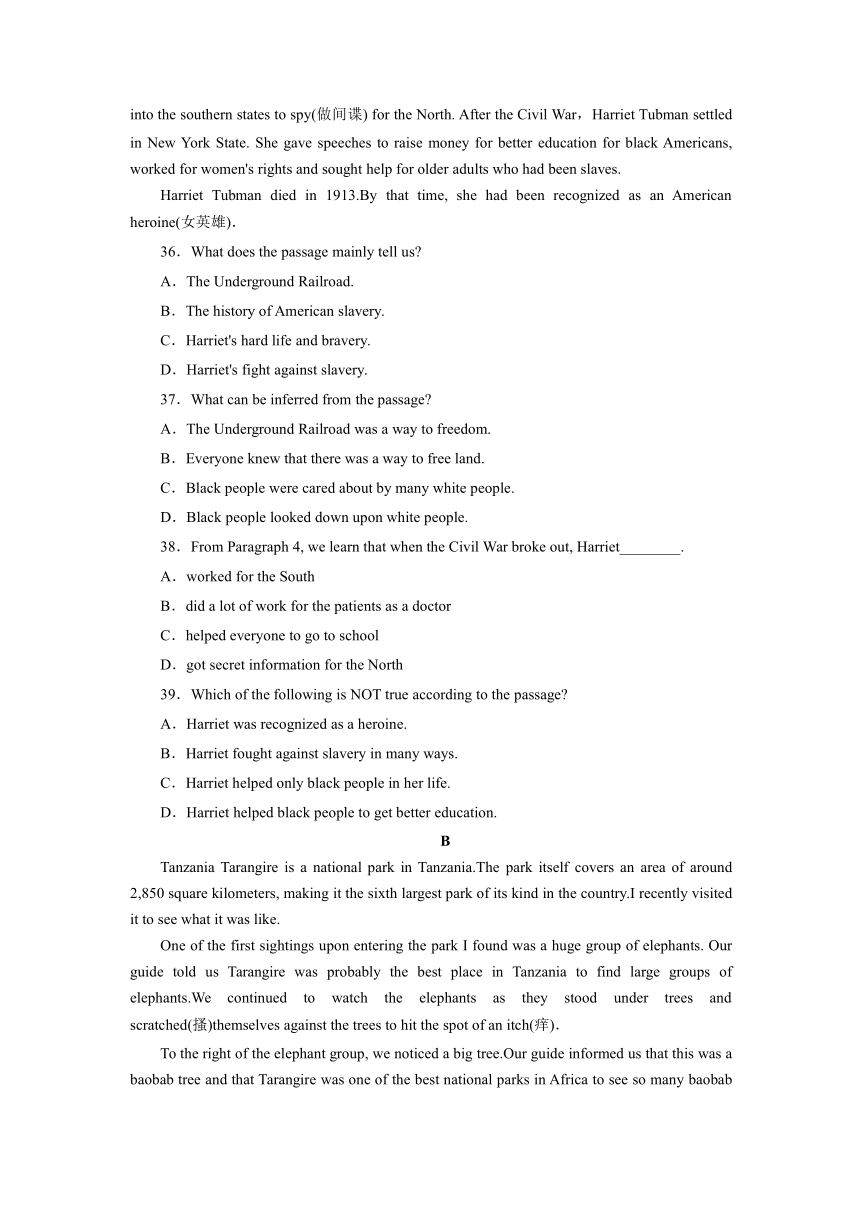 into the southern states to spy(做间谍) for the North. After the Civil War，Harriet Tubman settled in New York State. She gave speeches to raise money for better education for black Americans, worked for women's rights and sought help for older adults who had been slaves.

Harriet Tubman died in 1913.By that time, she had been recognized as an American heroine(女英雄).

36．What does the passage mainly tell us?

A．The Underground Railroad.

B．The history of American slavery.

C．Harriet's hard life and bravery.

D．Harriet's fight against slavery.

37．What can be inferred from the passage?

A．The Underground Railroad was a way to freedom.

B．Everyone knew that there was a way to free land.

C．Black people were cared about by many white people.

D．Black people looked down upon white people.

38．From Paragraph 4, we learn that when the Civil War broke out, Harriet________.

A．worked for the South

B．did a lot of work for the patients as a doctor

C．helped everyone to go to school

D．got secret information for the North

39．Which of the following is NOT true according to the passage?

A．Harriet was recognized as a heroine.

B．Harriet fought against slavery in many ways.

C．Harriet helped only black people in her life.

D．Harriet helped black people to get better education.

B

Tanzania Tarangire is a national park in Tanzania.The park itself covers an area of around 2,850 square kilometers, making it the sixth largest park of its kind in the country.I recently visited it to see what it was like.

One of the first sightings upon entering the park I found was a huge group of elephants. Our guide told us Tarangire was probably the best place in Tanzania to find large groups of elephants.We continued to watch the elephants as they stood under trees and scratched(搔)themselves against the trees to hit the spot of an itch(痒).

To the right of the elephant group, we noticed a big tree.Our guide informed us that this was a baobab tree and that Tarangire was one of the best national parks in Africa to see so many baobab